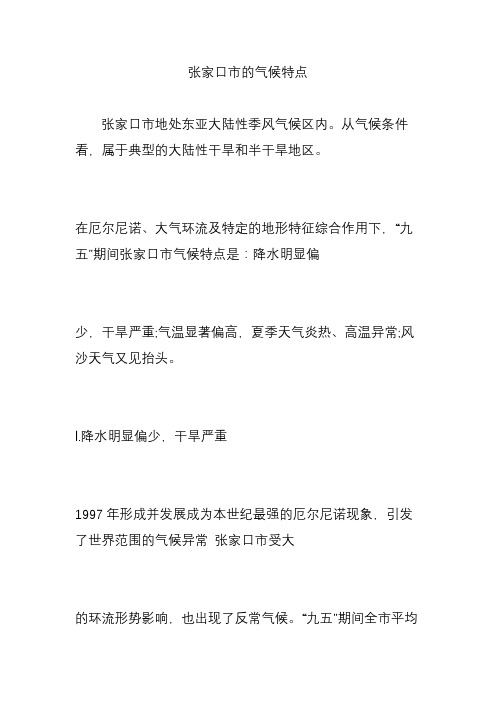 张家口市的气候特点

张家口市地处东亚大陆性季风气候区内。从气候条件看，属于典型的大陆性干旱和半干旱地区。

在厄尔尼诺、大气环流及特定的地形特征综合作用下，“九五”期间张家口市气候特点是：降水明显偏

少，干旱严重;气温显著偏高，夏季天气炎热、高温异常;风沙天气又见抬头。

l.降水明显偏少，干旱严重

1997 年形成并发展成为本世纪最强的厄尔尼诺现象，引发了世界范围的气候异常 张家口市受大

的环流形势影响，也出现了反常气候。“九五”期间全市平均